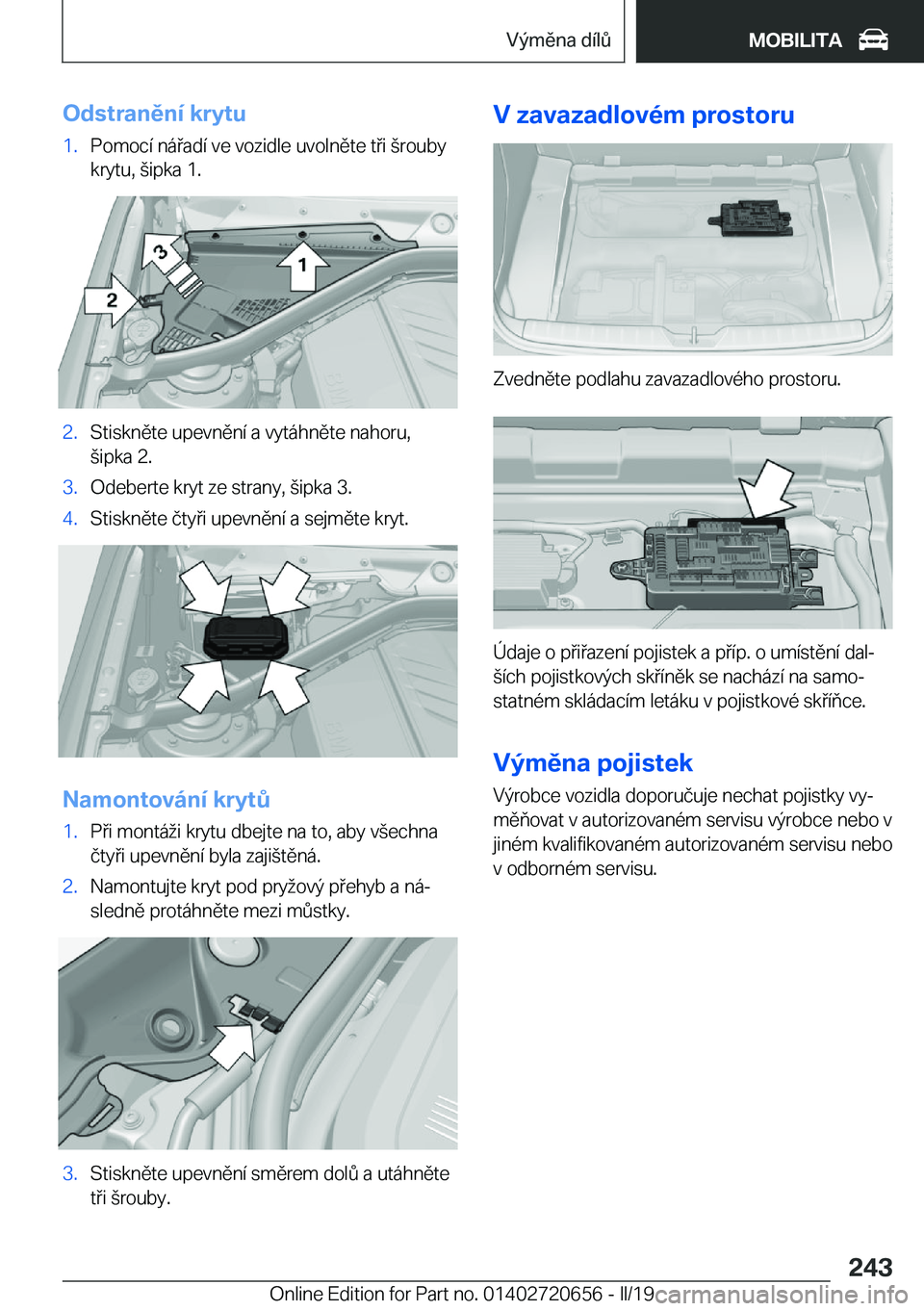 Výměna dílů

MOBILITA

Odstranění krytu

1. Pomocí nářadí ve vozidle uvolněte tři šrouby krytu, šipka 1.

3

1

2

2. Stiskněte upevnění a vytáhněte nahoru, šipka 2.

3. Odeberte kryt ze strany, šipka 3.

4. Stiskněte čtyři upevnění a sejměte kryt.

Namontování krytů

1. Při montáži krytu dbejte na to, aby všechna čtyři upevnění byla zajištěná.

2. Namontujte kryt pod pryžový přehyb a následně protáhněte mezi můstky.

3. Stiskněte upevnění směrem dolů a utáhněte tři šrouby.

V zavazadlovém prostoru

Zvedněte podlahu zavazadlového prostoru.

Údaje o přiřazení pojistek a příp. o umístění dalších pojistkových skříněk se nachází na samostatném skládacím letáku v pojistkové skříňce.

Výměna pojistek

Výrobce vozidla doporučuje nechat pojistky vyměňovat v autorizovaném servisu výrobce nebo v jiném kvalifikovaném autorizovaném servisu nebo v odborném servisu.

243

Online Edition for Part no. 01402720656 - II/19 carmanualsonline.info